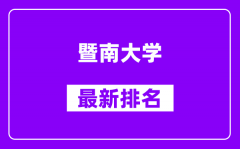 暨南大学

最新排名